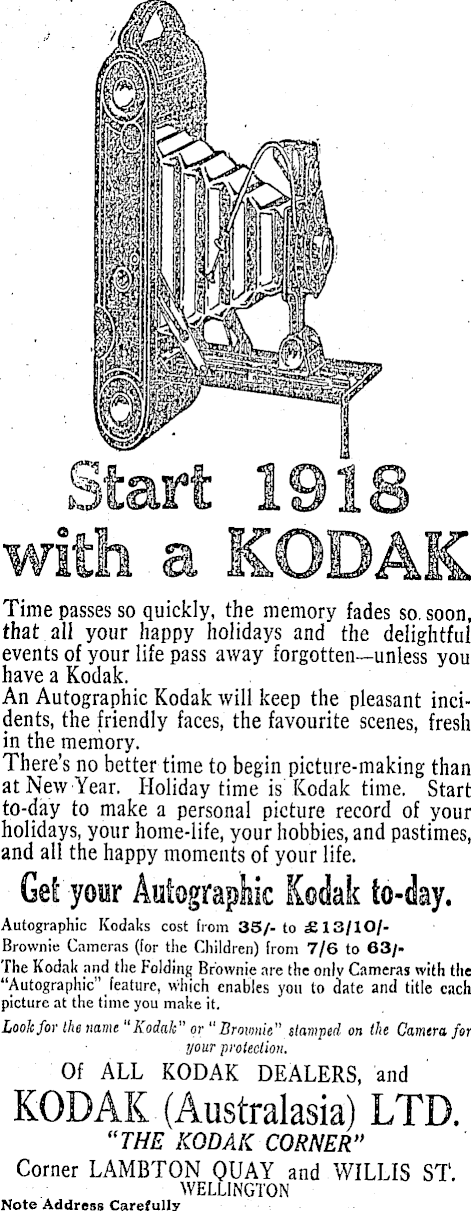 Start 1918 with a KODAK

Time passes so quickly, the memory fades so soon, that all your happy holidays and the delightful events of your life pass away forgotten—unless you have a Kodak.

An Autographic Kodak will keep the pleasant incidents, the friendly faces, the favourite scenes, fresh in the memory.

There's no better time to begin picture-making than at New Year. Holiday time is Kodak time. Start to-day to make a personal picture record of your holidays, your home-life, your hobbies, and pastimes, and all the happy moments of your life.

Get your Autographic Kodak to-day.

Autographic Kodaks cost from 35/- to £13/10/-
Brownie Cameras (for the Children) from 7/6 to 63/-
The Kodak and the Folding Brownie are the only Cameras with the "Autographic" feature, which enables you to date and title each picture at the time you make it.

Look for the name "Kodak" or "Brownie" stamped on the Camera for your protection.

Of ALL KODAK DEALERS, and
KODAK (Australasia) LTD.
"THE KODAK CORNER"
Corner LAMBTON QUAY and WILLIS ST.
WELLINGTON
Note Address Carefully